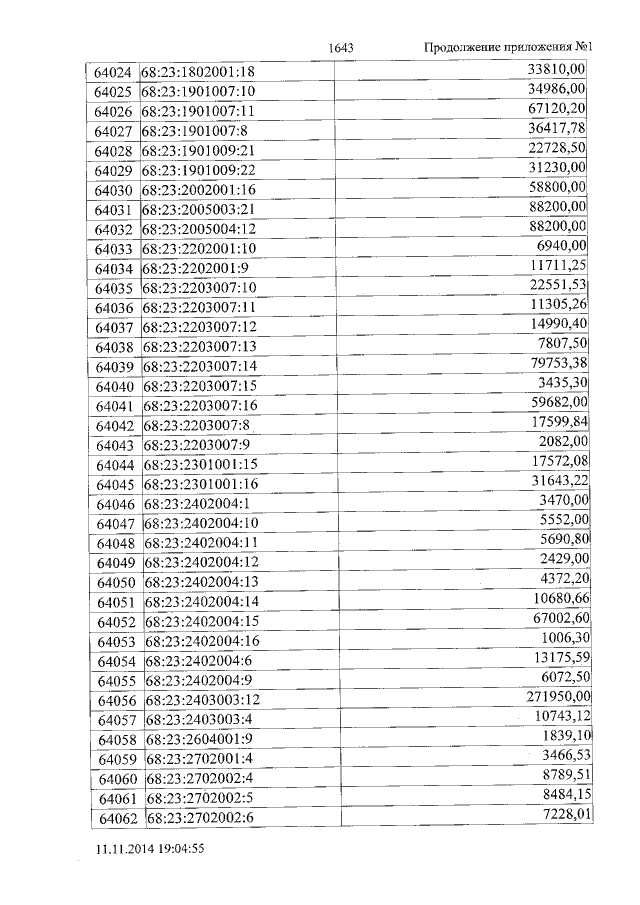 1643 Продолжение приложения №1

| 64024 | 68:23:1802001:18 | 33810,00 |
|---|---|---|
| 64025 | 68:23:1901007:10 | 34986,00 |
| 64026 | 68:23:1901007:11 | 67120,20 |
| 64027 | 68:23:1901007:8 | 36417,78 |
| 64028 | 68:23:1901009:21 | 22728,50 |
| 64029 | 68:23:1901009:22 | 31230,00 |
| 64030 | 68:23:2002001:16 | 58800,00 |
| 64031 | 68:23:2005003:21 | 88200,00 |
| 64032 | 68:23:2005004:12 | 88200,00 |
| 64033 | 68:23:2202001:10 | 6940,00 |
| 64034 | 68:23:2202001:9 | 11711,25 |
| 64035 | 68:23:2203007:10 | 22551,53 |
| 64036 | 68:23:2203007:11 | 11305,26 |
| 64037 | 68:23:2203007:12 | 14990,40 |
| 64038 | 68:23:2203007:13 | 7807,50 |
| 64039 | 68:23:2203007:14 | 79753,38 |
| 64040 | 68:23:2203007:15 | 3435,30 |
| 64041 | 68:23:2203007:16 | 59682,00 |
| 64042 | 68:23:2203007:8 | 17599,84 |
| 64043 | 68:23:2203007:9 | 2082,00 |
| 64044 | 68:23:2301001:15 | 17572,08 |
| 64045 | 68:23:2301001:16 | 31643,22 |
| 64046 | 68:23:2402004:1 | 3470,00 |
| 64047 | 68:23:2402004:10 | 5552,00 |
| 64048 | 68:23:2402004:11 | 5690,80 |
| 64049 | 68:23:2402004:12 | 2429,00 |
| 64050 | 68:23:2402004:13 | 4372,20 |
| 64051 | 68:23:2402004:14 | 10680,66 |
| 64052 | 68:23:2402004:15 | 67002,60 |
| 64053 | 68:23:2402004:16 | 1006,30 |
| 64054 | 68:23:2402004:6 | 13175,59 |
| 64055 | 68:23:2402004:9 | 6072,50 |
| 64056 | 68:23:2403003:12 | 271950,00 |
| 64057 | 68:23:2403003:4 | 10743,12 |
| 64058 | 68:23:2604001:9 | 1839,10 |
| 64059 | 68:23:2702001:4 | 3466,53 |
| 64060 | 68:23:2702002:4 | 8789,51 |
| 64061 | 68:23:2702002:5 | 8484,15 |
| 64062 | 68:23:2702002:6 | 7228,01 |

11.11.2014 19:04:55